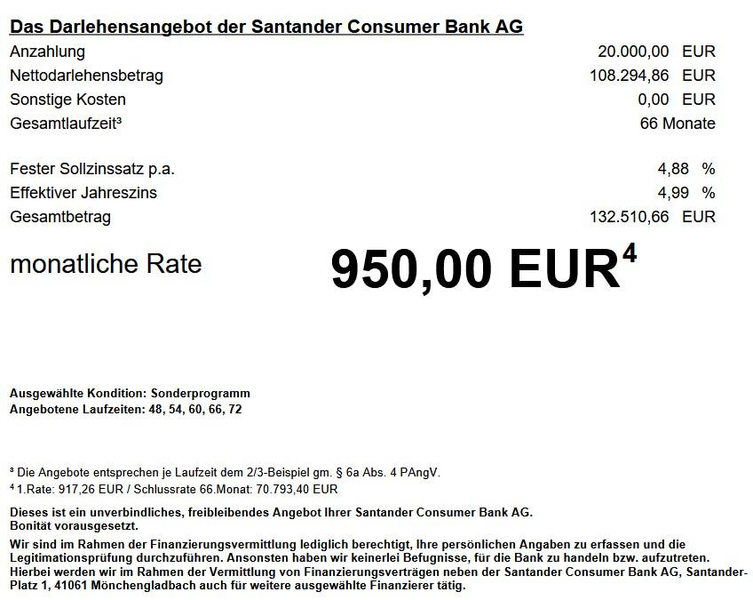 Das Darlehensangebot der Santander Consumer Bank AG

| | |
|---|---|
| Anzahlung | 20.000,00 EUR |
| Nettodarlehensbetrag | 108.294,86 EUR |
| Sonstige Kosten | 0,00 EUR |
| Gesamtlaufzeit³ | 66 Monate |
| Fester Sollzinssatz p.a. | 4,88 % |
| Effektiver Jahreszins | 4,99 % |
| Gesamtbetrag | 132.510,66 EUR |

monatliche Rate 950,00 EUR⁴

Ausgewählte Kondition: Sonderprogramm
Angebotene Laufzeiten: 48, 54, 60, 66, 72

³ Die Angebote entsprechen je Laufzeit dem 2/3-Beispiel gm. § 6a Abs. 4 PAngV.
⁴ 1.Rate: 917,26 EUR / Schlussrate 66.Monat: 70.793,40 EUR

Dieses ist ein unverbindliches, freibleibendes Angebot Ihrer Santander Consumer Bank AG.
Bonität vorausgesetzt.

Wir sind im Rahmen der Finanzierungsvermittlung lediglich berechtigt, Ihre persönlichen Angaben zu erfassen und die Legitimationsprüfung durchzuführen. Ansonsten haben wir keinerlei Befugnisse, für die Bank zu handeln bzw. aufzutreten. Hierbei werden wir im Rahmen der Vermittlung von Finanzierungsverträgen neben der Santander Consumer Bank AG, Santander-Platz 1, 41061 Mönchengladbach auch für weitere ausgewählte Finanzierer tätig.